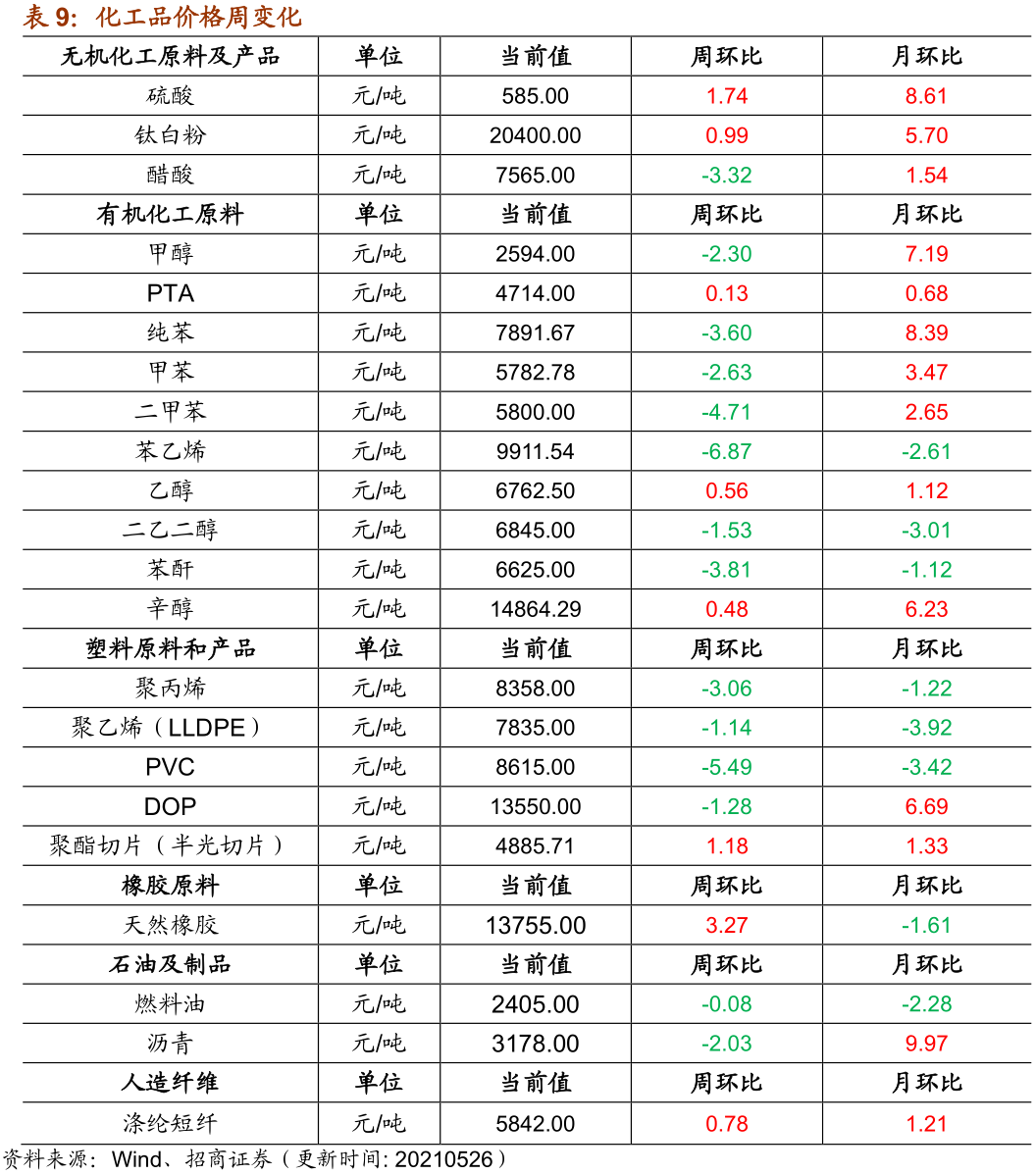 表9：化工品价格周变化

| 无机化工原料及产品 | 单位 | 当前值 | 周环比 | 月环比 |
|---|---|---|---|---|
| 硫酸 | 元/吨 | 585.00 | 1.74 | 8.61 |
| 钛白粉 | 元/吨 | 20400.00 | 0.99 | 5.70 |
| 醋酸 | 元/吨 | 7565.00 | -3.32 | 1.54 |
| 有机化工原料 | 单位 | 当前值 | 周环比 | 月环比 |
| 甲醇 | 元/吨 | 2594.00 | -2.30 | 7.19 |
| PTA | 元/吨 | 4714.00 | 0.13 | 0.68 |
| 纯苯 | 元/吨 | 7891.67 | -3.60 | 8.39 |
| 甲苯 | 元/吨 | 5782.78 | -2.63 | 3.47 |
| 二甲苯 | 元/吨 | 5800.00 | -4.71 | 2.65 |
| 苯乙烯 | 元/吨 | 9911.54 | -6.87 | -2.61 |
| 乙醇 | 元/吨 | 6762.50 | 0.56 | 1.12 |
| 二乙二醇 | 元/吨 | 6845.00 | -1.53 | -3.01 |
| 苯酐 | 元/吨 | 6625.00 | -3.81 | -1.12 |
| 辛醇 | 元/吨 | 14864.29 | 0.48 | 6.23 |
| 塑料原料和产品 | 单位 | 当前值 | 周环比 | 月环比 |
| 聚丙烯 | 元/吨 | 8358.00 | -3.06 | -1.22 |
| 聚乙烯（LLDPE） | 元/吨 | 7835.00 | -1.14 | -3.92 |
| PVC | 元/吨 | 8615.00 | -5.49 | -3.42 |
| DOP | 元/吨 | 13550.00 | -1.28 | 6.69 |
| 聚酯切片（半光切片） | 元/吨 | 4885.71 | 1.18 | 1.33 |
| 橡胶原料 | 单位 | 当前值 | 周环比 | 月环比 |
| 天然橡胶 | 元/吨 | 13755.00 | 3.27 | -1.61 |
| 石油及制品 | 单位 | 当前值 | 周环比 | 月环比 |
| 燃料油 | 元/吨 | 2405.00 | -0.08 | -2.28 |
| 沥青 | 元/吨 | 3178.00 | -2.03 | 9.97 |
| 人造纤维 | 单位 | 当前值 | 周环比 | 月环比 |
| 涤纶短纤 | 元/吨 | 5842.00 | 0.78 | 1.21 |

资料来源：Wind、招商证券（更新时间：20210526）